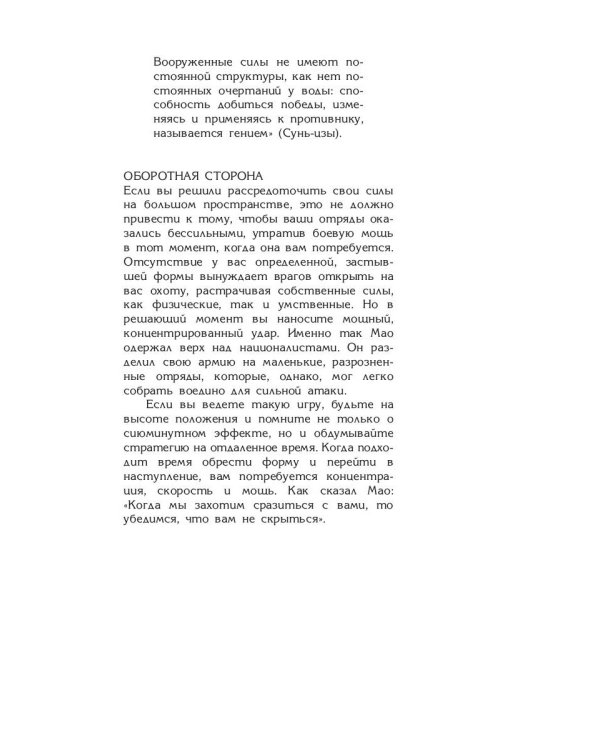 Вооруженные силы не имеют постоянной структуры, как нет постоянных очертаний у воды: способность добиться победы, изменяясь и применяясь к противнику, называется гением» (Сунь-цзы).

ОБОРОТНАЯ СТОРОНА
Если вы решили рассредоточить свои силы на большом пространстве, это не должно привести к тому, чтобы ваши отряды оказались бессильными, утратив боевую мощь в тот момент, когда она вам потребуется. Отсутствие у вас определенной, застывшей формы вынуждает врагов открыть на вас охоту, растрачивая собственные силы, как физические, так и умственные. Но в решающий момент вы наносите мощный, концентрированный удар. Именно так Мао одержал верх над националистами. Он разделил свою армию на маленькие, разрозненные отряды, которые, однако, мог легко собрать воедино для сильной атаки.

Если вы ведете такую игру, будьте на высоте положения и помните не только о сиюминутном эффекте, но и обдумывайте стратегию на отдаленное время. Когда подходит время обрести форму и перейти в наступление, вам потребуется концентрация, скорость и мощь. Как сказал Мао: «Когда мы захотим сразиться с вами, то убедимся, что вам не скрыться».